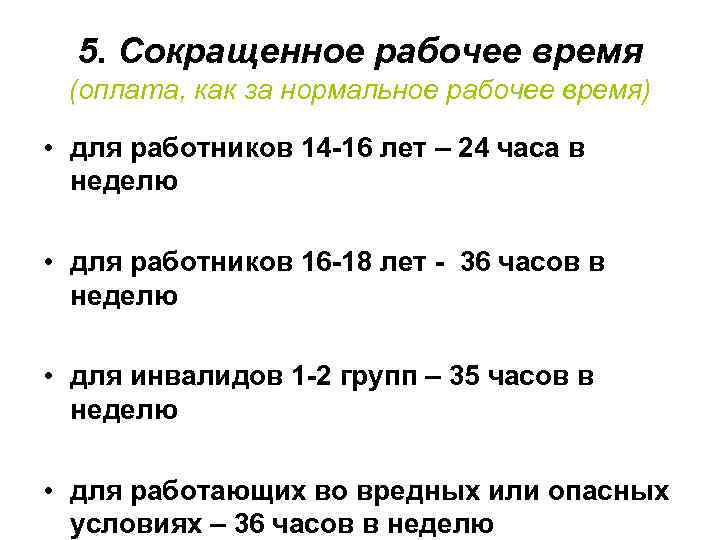 5. Сокращенное рабочее время
(оплата, как за нормальное рабочее время)

• для работников 14-16 лет – 24 часа в неделю

• для работников 16-18 лет - 36 часов в неделю

• для инвалидов 1-2 групп – 35 часов в неделю

• для работающих во вредных или опасных условиях – 36 часов в неделю